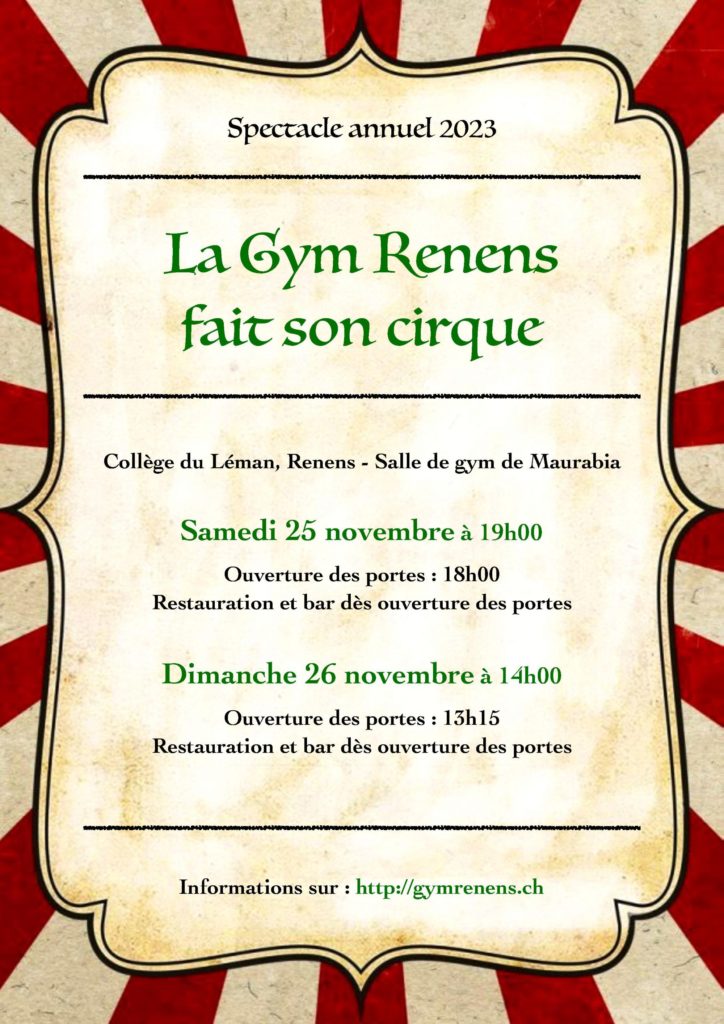 Spectacle annuel 2023

La Gym Renens fait son cirque

Collège du Léman, Renens - Salle de gym de Maurabia

Samedi 25 novembre à 19h00

Ouverture des portes : 18h00
Restauration et bar dès ouverture des portes

Dimanche 26 novembre à 14h00

Ouverture des portes : 13h15
Restauration et bar dès ouverture des portes

Informations sur : http://gymrenens.ch